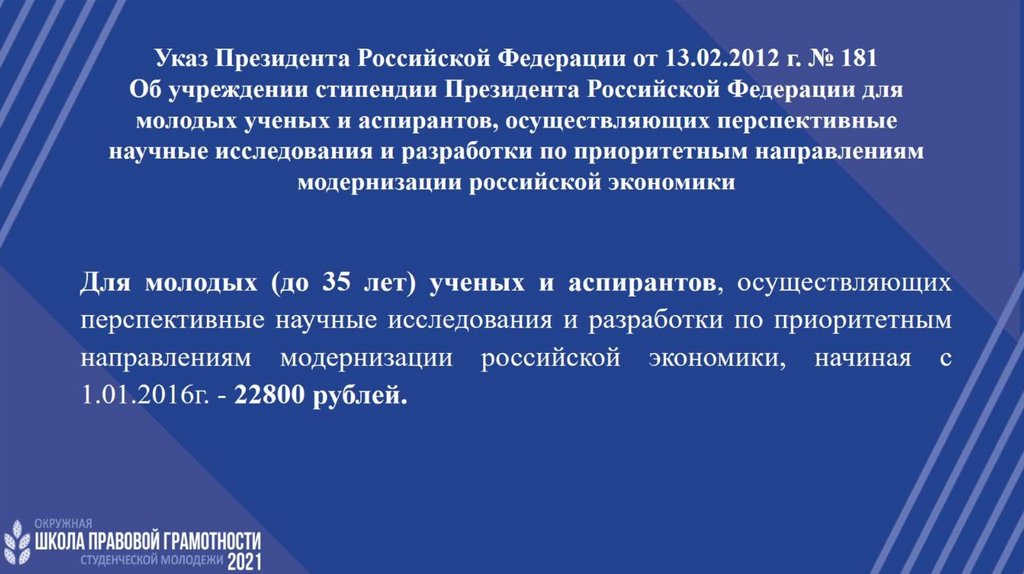 Указ Президента Российской Федерации от 13.02.2012 г. № 181
Об учреждении стипендии Президента Российской Федерации для молодых ученых и аспирантов, осуществляющих перспективные научные исследования и разработки по приоритетным направлениям модернизации российской экономики

Для молодых (до 35 лет) ученых и аспирантов, осуществляющих перспективные научные исследования и разработки по приоритетным направлениям модернизации российской экономики, начиная с 1.01.2016г. - 22800 рублей.

ОКРУЖНАЯ
ШКОЛА ПРАВОВОЙ ГРАМОТНОСТИ
СТУДЕНЧЕСКОЙ МОЛОДЕЖИ 2021